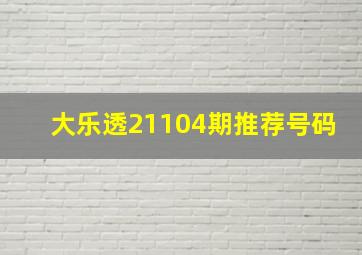 大乐透21104期推荐号码